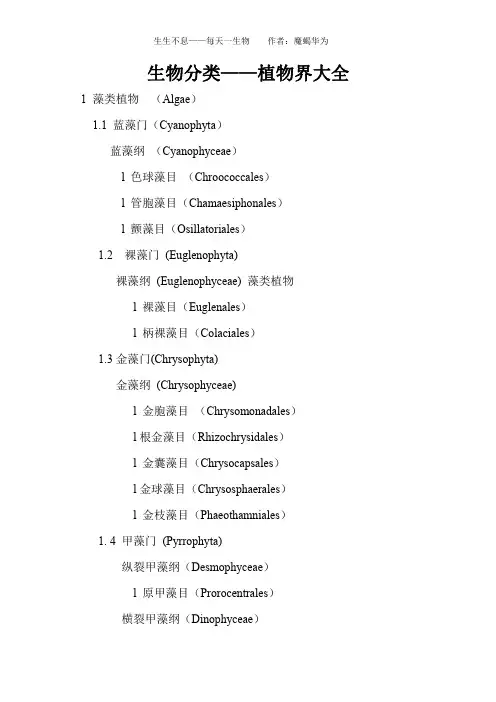 生生不息——每天一生物　　作者：魔蝎华为

生物分类——植物界大全

1 藻类植物 （Algae）

1.1 蓝藻门（Cyanophyta）

蓝藻纲 （Cyanophyceae）

l 色球藻目 （Chroococcales）

l 管胞藻目（Chamaesiphonales）

l 颤藻目（Osillatoriales）

1.2 裸藻门 (Euglenophyta)

裸藻纲 (Euglenophyceae) 藻类植物

l 裸藻目（Euglenales）

l 柄裸藻目（Colaciales）

1.3 金藻门(Chrysophyta)

金藻纲 (Chrysophyceae)

l 金胞藻目 （Chrysomonadales）

l 根金藻目（Rhizochrysidales）

l 金囊藻目（Chrysocapsales）

l 金球藻目（Chrysosphaerales）

l 金枝藻目（Phaeothamniales）

1. 4 甲藻门 (Pyrrophyta)

纵裂甲藻纲（Desmophyceae）

l 原甲藻目（Prorocentrales）

横裂甲藻纲（Dinophyceae）